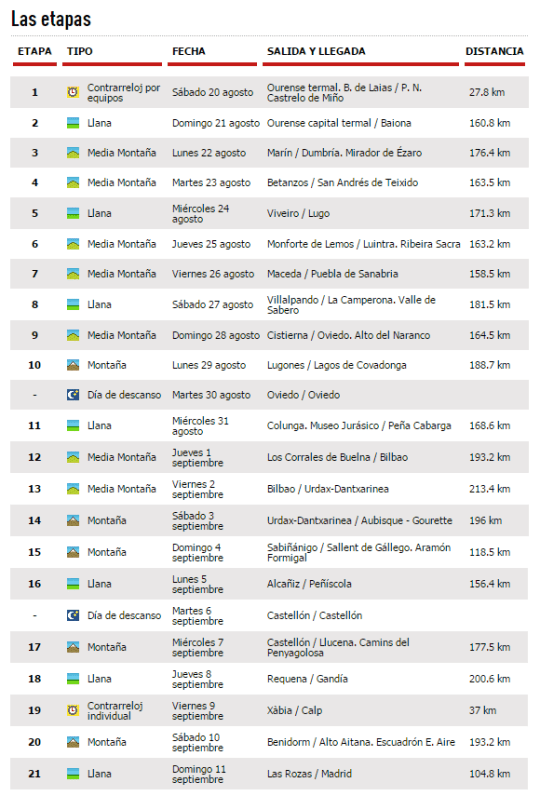 Las etapas

| ETAPA | TIPO | FECHA | SALIDA Y LLEGADA | DISTANCIA |
|---|---|---|---|---|
| 1 | Contrarreloj por equipos | Sábado 20 agosto | Ourense termal. B. de Laias / P. N. Castrelo de Miño | 27.8 km |
| 2 | Llana | Domingo 21 agosto | Ourense capital termal / Baiona | 160.8 km |
| 3 | Media Montaña | Lunes 22 agosto | Marín / Dumbría. Mirador de Ézaro | 176.4 km |
| 4 | Media Montaña | Martes 23 agosto | Betanzos / San Andrés de Teixido | 163.5 km |
| 5 | Llana | Miércoles 24 agosto | Viveiro / Lugo | 171.3 km |
| 6 | Media Montaña | Jueves 25 agosto | Monforte de Lemos / Luintra. Ribeira Sacra | 163.2 km |
| 7 | Media Montaña | Viernes 26 agosto | Maceda / Puebla de Sanabria | 158.5 km |
| 8 | Llana | Sábado 27 agosto | Villalpando / La Camperona. Valle de Sabero | 181.5 km |
| 9 | Media Montaña | Domingo 28 agosto | Cistierna / Oviedo. Alto del Naranco | 164.5 km |
| 10 | Montaña | Lunes 29 agosto | Lugones / Lagos de Covadonga | 188.7 km |
| - | Día de descanso | Martes 30 agosto | Oviedo / Oviedo | |
| 11 | Llana | Miércoles 31 agosto | Colunga. Museo Jurásico / Peña Cabarga | 168.6 km |
| 12 | Media Montaña | Jueves 1 septiembre | Los Corrales de Buelna / Bilbao | 193.2 km |
| 13 | Media Montaña | Viernes 2 septiembre | Bilbao / Urdax-Dantxarinea | 213.4 km |
| 14 | Montaña | Sábado 3 septiembre | Urdax-Dantxarinea / Aubisque - Gourette | 196 km |
| 15 | Montaña | Domingo 4 septiembre | Sabiñánigo / Sallent de Gállego. Aramón Formigal | 118.5 km |
| 16 | Llana | Lunes 5 septiembre | Alcañiz / Peñíscola | 156.4 km |
| - | Día de descanso | Martes 6 septiembre | Castellón / Castellón | |
| 17 | Montaña | Miércoles 7 septiembre | Castellón / Llucena. Camins del Penyagolosa | 177.5 km |
| 18 | Llana | Jueves 8 septiembre | Requena / Gandía | 200.6 km |
| 19 | Contrarreloj individual | Viernes 9 septiembre | Xàbia / Calp | 37 km |
| 20 | Montaña | Sábado 10 septiembre | Benidorm / Alto Aitana. Escuadrón E. Aire | 193.2 km |
| 21 | Llana | Domingo 11 septiembre | Las Rozas / Madrid | 104.8 km |